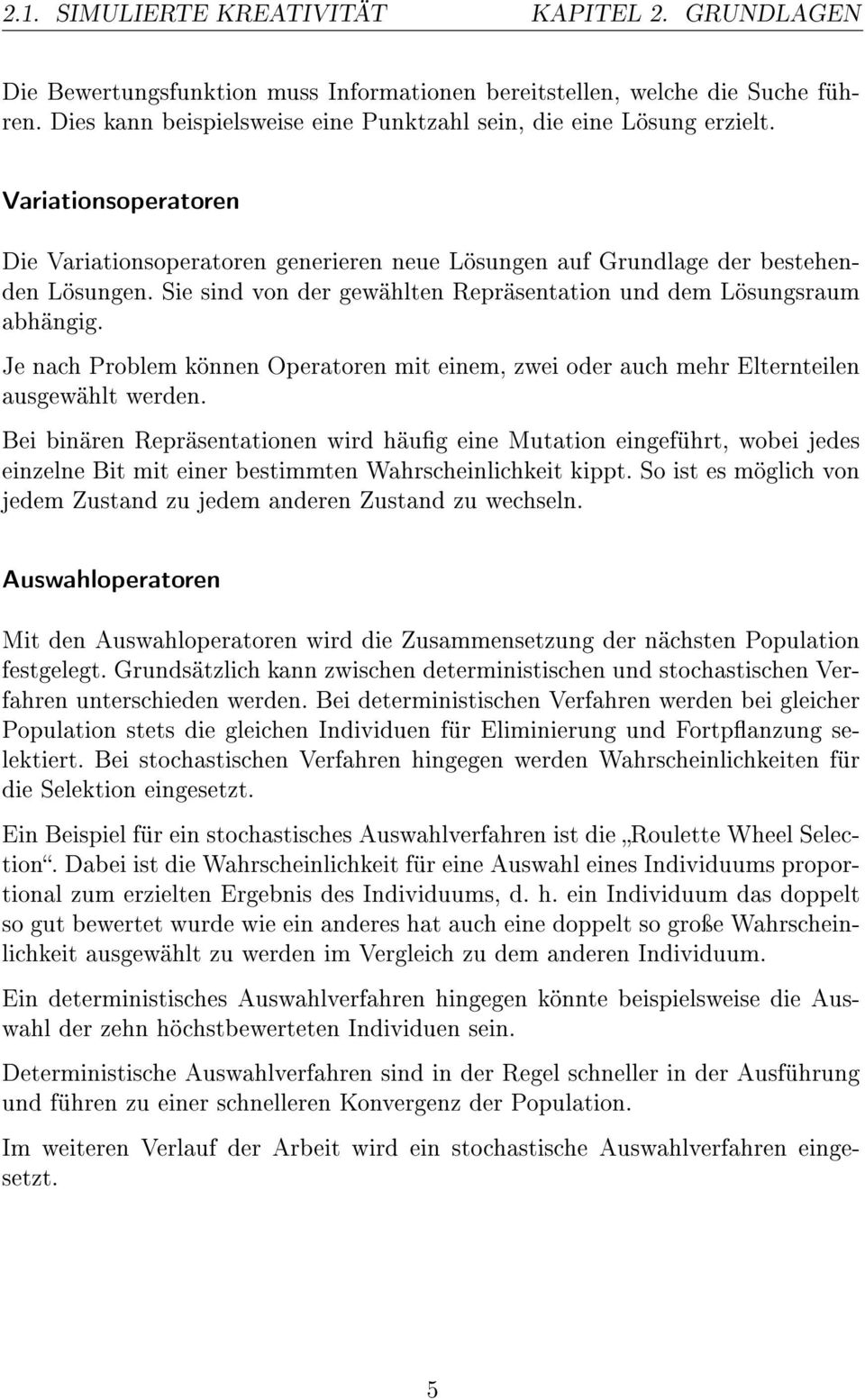 2.1. SIMULIERTE KREATIVITÄT KAPITEL 2. GRUNDLAGEN

Die Bewertungsfunktion muss Informationen bereitstellen, welche die Suche führen. Dies kann beispielsweise eine Punktzahl sein, die eine Lösung erzielt.

Variationsoperatoren

Die Variationsoperatoren generieren neue Lösungen auf Grundlage der bestehenden Lösungen. Sie sind von der gewählten Repräsentation und dem Lösungsraum abhängig.

Je nach Problem können Operatoren mit einem, zwei oder auch mehr Elternteilen ausgewählt werden.

Bei binären Repräsentationen wird häufig eine Mutation eingeführt, wobei jedes einzelne Bit mit einer bestimmten Wahrscheinlichkeit kippt. So ist es möglich von jedem Zustand zu jedem anderen Zustand zu wechseln.

Auswahloperatoren

Mit den Auswahloperatoren wird die Zusammensetzung der nächsten Population festgelegt. Grundsätzlich kann zwischen deterministischen und stochastischen Verfahren unterschieden werden. Bei deterministischen Verfahren werden bei gleicher Population stets die gleichen Individuen für Eliminierung und Fortpflanzung selektiert. Bei stochastischen Verfahren hingegen werden Wahrscheinlichkeiten für die Selektion eingesetzt.

Ein Beispiel für ein stochastisches Auswahlverfahren ist die „Roulette Wheel Selection“. Dabei ist die Wahrscheinlichkeit für eine Auswahl eines Individuums proportional zum erzielten Ergebnis des Individuums, d. h. ein Individuum das doppelt so gut bewertet wurde wie ein anderes hat auch eine doppelt so große Wahrscheinlichkeit ausgewählt zu werden im Vergleich zu dem anderen Individuum.

Ein deterministisches Auswahlverfahren hingegen könnte beispielsweise die Auswahl der zehn höchstbewerteten Individuen sein.

Deterministische Auswahlverfahren sind in der Regel schneller in der Ausführung und führen zu einer schnelleren Konvergenz der Population.

Im weiteren Verlauf der Arbeit wird ein stochastische Auswahlverfahren eingesetzt.

5